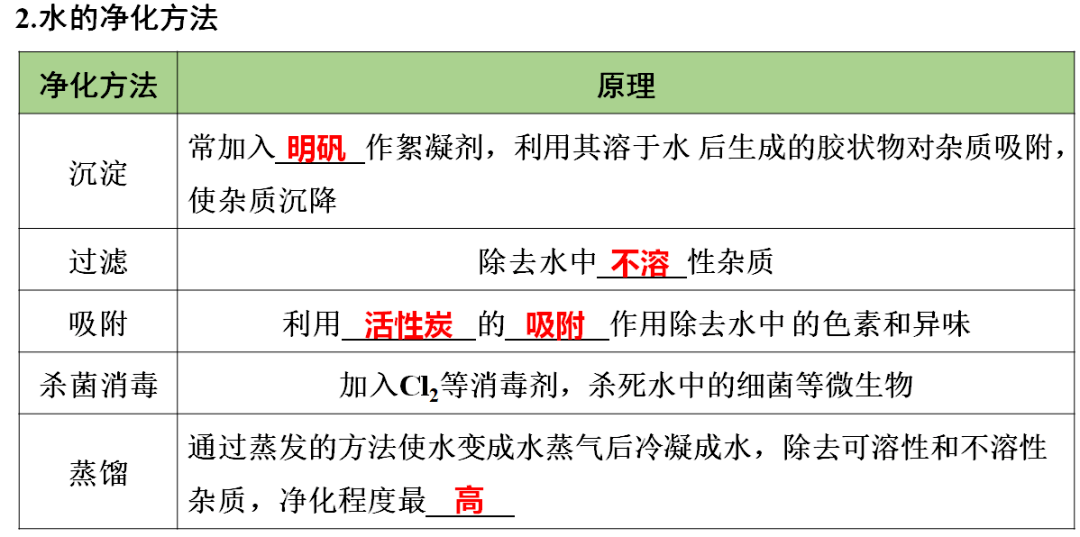 2.水的净化方法

| 净化方法 | 原理 |
|---|---|
| 沉淀 | 常加入 明矾 作絮凝剂，利用其溶于水 后生成的胶状物对杂质吸附，使杂质沉降 |
| 过滤 | 除去水中 不溶 性杂质 |
| 吸附 | 利用 活性炭 的 吸附 作用除去水中 的色素和异味 |
| 杀菌消毒 | 加入$Cl_2$等消毒剂，杀死水中的细菌等微生物 |
| 蒸馏 | 通过蒸发的方法使水变成水蒸气后冷凝成水，除去可溶性和不溶性杂质，净化程度最 高 |